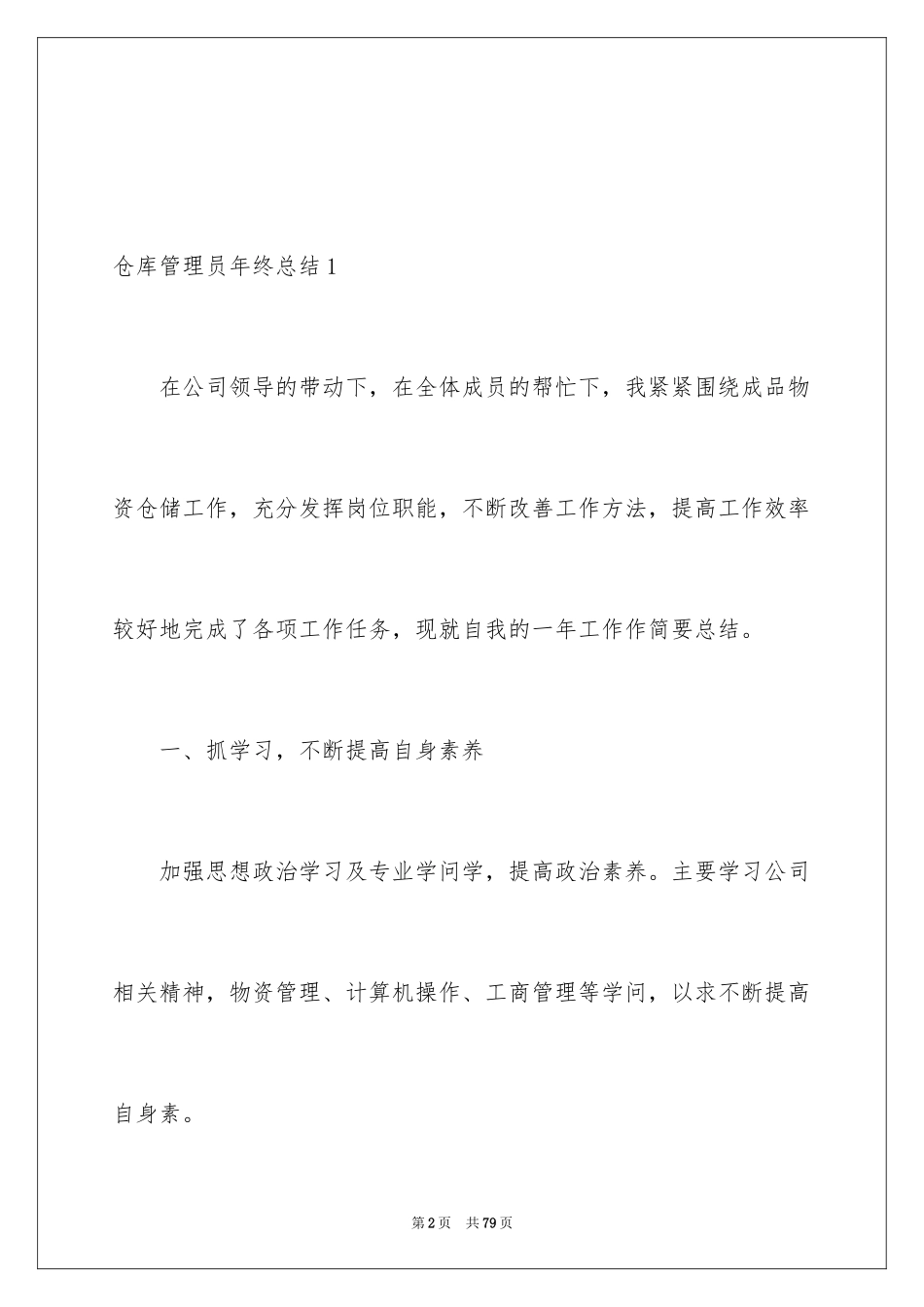 仓库管理员年终总结1

在公司领导的带动下，在全体成员的帮忙下，我紧紧围绕成品物资仓储工作，充分发挥岗位职能，不断改善工作方法，提高工作效率较好地完成了各项工作任务，现就自我的一年工作作简要总结。

一、抓学习，不断提高自身素养

加强思想政治学习及专业学问学，提高政治素养。主要学习公司相关精神，物资管理、计算机操作、工商管理等学问，以求不断提高自身素。

第2页 共79页